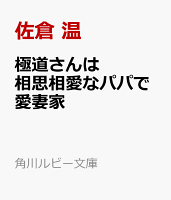 佐倉 温

極道さんは
相思相愛なパパで
愛妻家

角川ルビー文庫